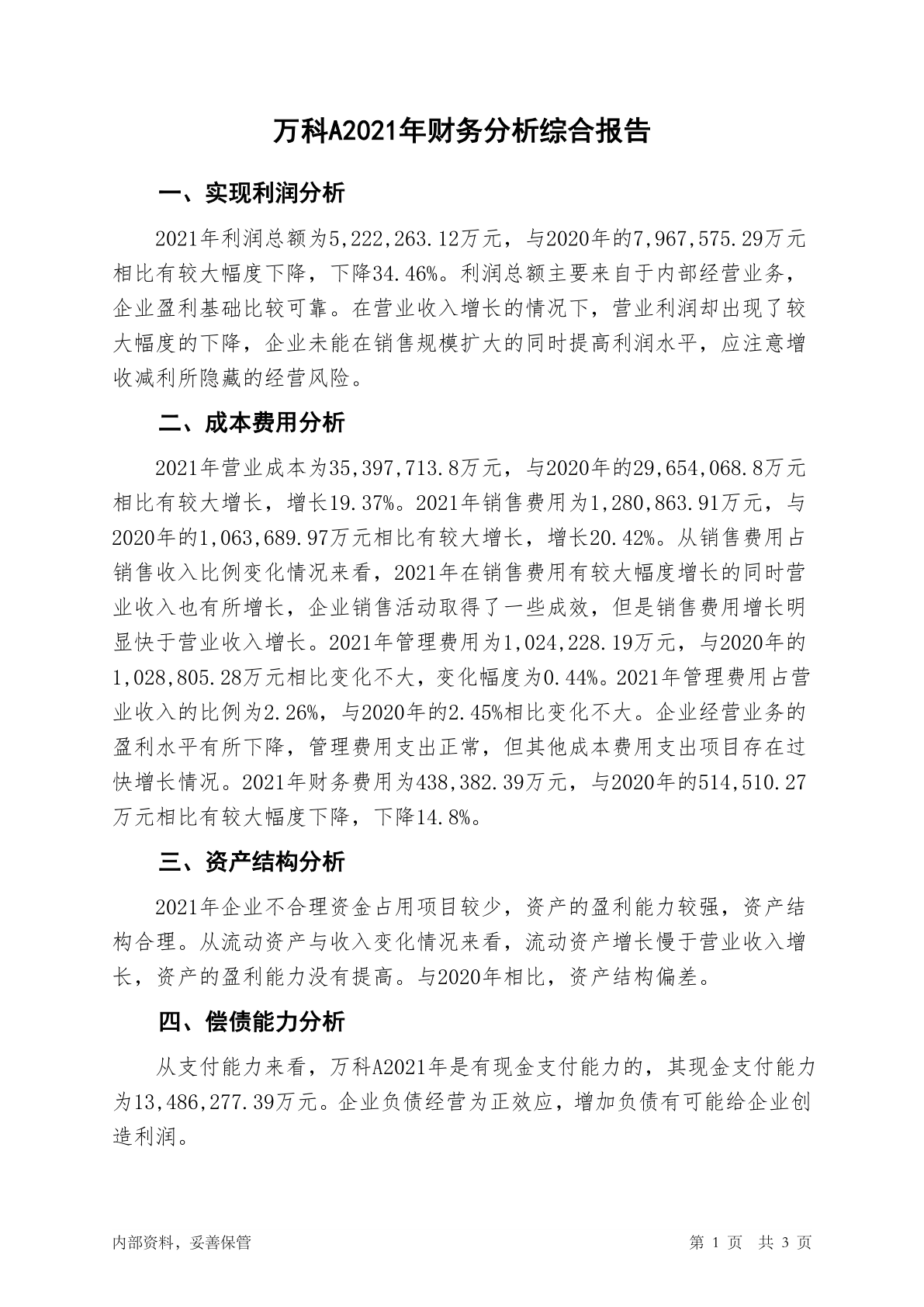 万科A2021年财务分析综合报告

一、实现利润分析

2021年利润总额为5,222,263.12万元，与2020年的7,967,575.29万元相比有较大幅度下降，下降34.46%。利润总额主要来自于内部经营业务，企业盈利基础比较可靠。在营业收入增长的情况下，营业利润却出现了较大幅度的下降，企业未能在销售规模扩大的同时提高利润水平，应注意增收减利所隐藏的经营风险。

二、成本费用分析

2021年营业成本为35,397,713.8万元，与2020年的29,654,068.8万元相比有较大增长，增长19.37%。2021年销售费用为1,280,863.91万元，与2020年的1,063,689.97万元相比有较大增长，增长20.42%。从销售费用占销售收入比例变化情况来看，2021年在销售费用有较大幅度增长的同时营业收入也有所增长，企业销售活动取得了一些成效，但是销售费用增长明显快于营业收入增长。2021年管理费用为1,024,228.19万元，与2020年的1,028,805.28万元相比变化不大，变化幅度为0.44%。2021年管理费用占营业收入的比例为2.26%，与2020年的2.45%相比变化不大。企业经营业务的盈利水平有所下降，管理费用支出正常，但其他成本费用支出项目存在过快增长情况。2021年财务费用为438,382.39万元，与2020年的514,510.27万元相比有较大幅度下降，下降14.8%。

三、资产结构分析

2021年企业不合理资金占用项目较少，资产的盈利能力较强，资产结构合理。从流动资产与收入变化情况来看，流动资产增长慢于营业收入增长，资产的盈利能力没有提高。与2020年相比，资产结构偏差。

四、偿债能力分析

从支付能力来看，万科A2021年是有现金支付能力的，其现金支付能力为13,486,277.39万元。企业负债经营为正效应，增加负债有可能给企业创造利润。

内部资料，妥善保管

第 1 页 共 3 页